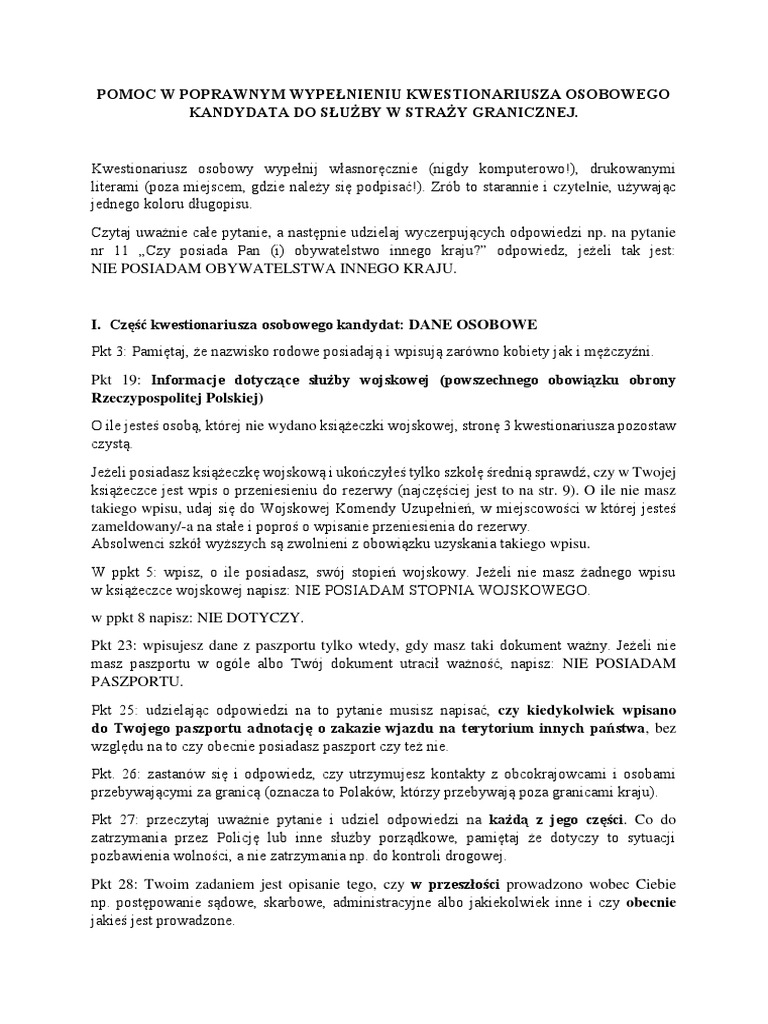 POMOC W POPRAWNYM WYPEŁNIENIU KWESTIONARIUSZA OSOBOWEGO KANDYDATA DO SŁUŻBY W STRAŻY GRANICZNEJ.

Kwestionariusz osobowy wypełnij własnoręcznie (nigdy komputerowo!), drukowanymi literami (poza miejscem, gdzie należy się podpisać!). Zrób to starannie i czytelnie, używając jednego koloru długopisu.

Czytaj uważnie całe pytanie, a następnie udzielaj wyczerpujących odpowiedzi np. na pytanie nr 11 „Czy posiada Pan (i) obywatelstwo innego kraju?" odpowiedz, jeżeli tak jest: NIE POSIADAM OBYWATELSTWA INNEGO KRAJU.

I. Część kwestionariusza osobowego kandydat: DANE OSOBOWE

Pkt 3: Pamiętaj, że nazwisko rodowe posiadają i wpisują zarówno kobiety jak i mężczyźni.

Pkt 19: Informacje dotyczące służby wojskowej (powszechnego obowiązku obrony Rzeczypospolitej Polskiej)

O ile jesteś osobą, której nie wydano książeczki wojskowej, stronę 3 kwestionariusza pozostaw czystą.

Jeżeli posiadasz książeczkę wojskową i ukończyłeś tylko szkołę średnią sprawdź, czy w Twojej książeczce jest wpis o przeniesieniu do rezerwy (najczęściej jest to na str. 9). O ile nie masz takiego wpisu, udaj się do Wojskowej Komendy Uzupełnień, w miejscowości w której jesteś zameldowany/-a na stałe i poproś o wpisanie przeniesienia do rezerwy.
Absolwenci szkół wyższych są zwolnieni z obowiązku uzyskania takiego wpisu.

W ppkt 5: wpisz, o ile posiadasz, swój stopień wojskowy. Jeżeli nie masz żadnego wpisu w książeczce wojskowej napisz: NIE POSIADAM STOPNIA WOJSKOWEGO.

w ppkt 8 napisz: NIE DOTYCZY.

Pkt 23: wpisujesz dane z paszportu tylko wtedy, gdy masz taki dokument ważny. Jeżeli nie masz paszportu w ogóle albo Twój dokument utracił ważność, napisz: NIE POSIADAM PASZPORTU.

Pkt 25: udzielając odpowiedzi na to pytanie musisz napisać, czy kiedykolwiek wpisano do Twojego paszportu adnotację o zakazie wjazdu na terytorium innych państwa, bez względu na to czy obecnie posiadasz paszport czy też nie.

Pkt. 26: zastanów się i odpowiedz, czy utrzymujesz kontakty z obcokrajowcami i osobami przebywającymi za granicą (oznacza to Polaków, którzy przebywają poza granicami kraju).

Pkt 27: przeczytaj uważnie pytanie i udziel odpowiedzi na każdą z jego części. Co do zatrzymania przez Policję lub inne służby porządkowe, pamiętaj że dotyczy to sytuacji pozbawienia wolności, a nie zatrzymania np. do kontroli drogowej.

Pkt 28: Twoim zadaniem jest opisanie tego, czy w przeszłości prowadzono wobec Ciebie np. postępowanie sądowe, skarbowe, administracyjne albo jakiekolwiek inne i czy obecnie jakieś jest prowadzone.